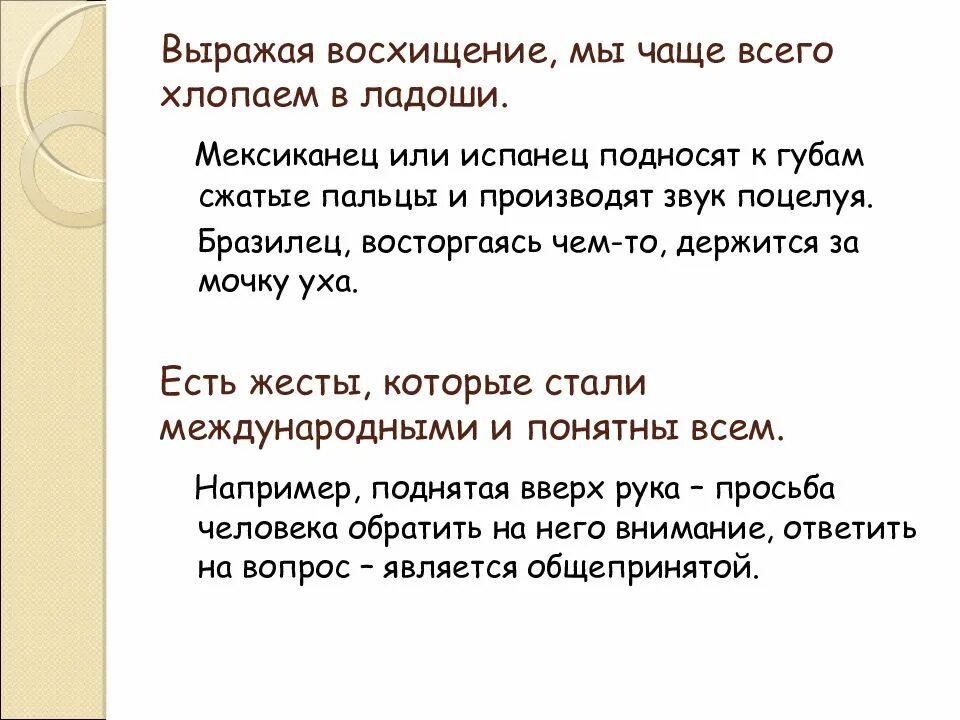 Выражая восхищение, мы чаще всего хлопаем в ладоши.

Мексиканец или испанец подносят к губам сжатые пальцы и производят звук поцелуя.

Бразилец, восторгаясь чем-то, держится за мочку уха.

Есть жесты, которые стали международными и понятны всем.

Например, поднятая вверх рука – просьба человека обратить на него внимание, ответить на вопрос – является общепринятой.